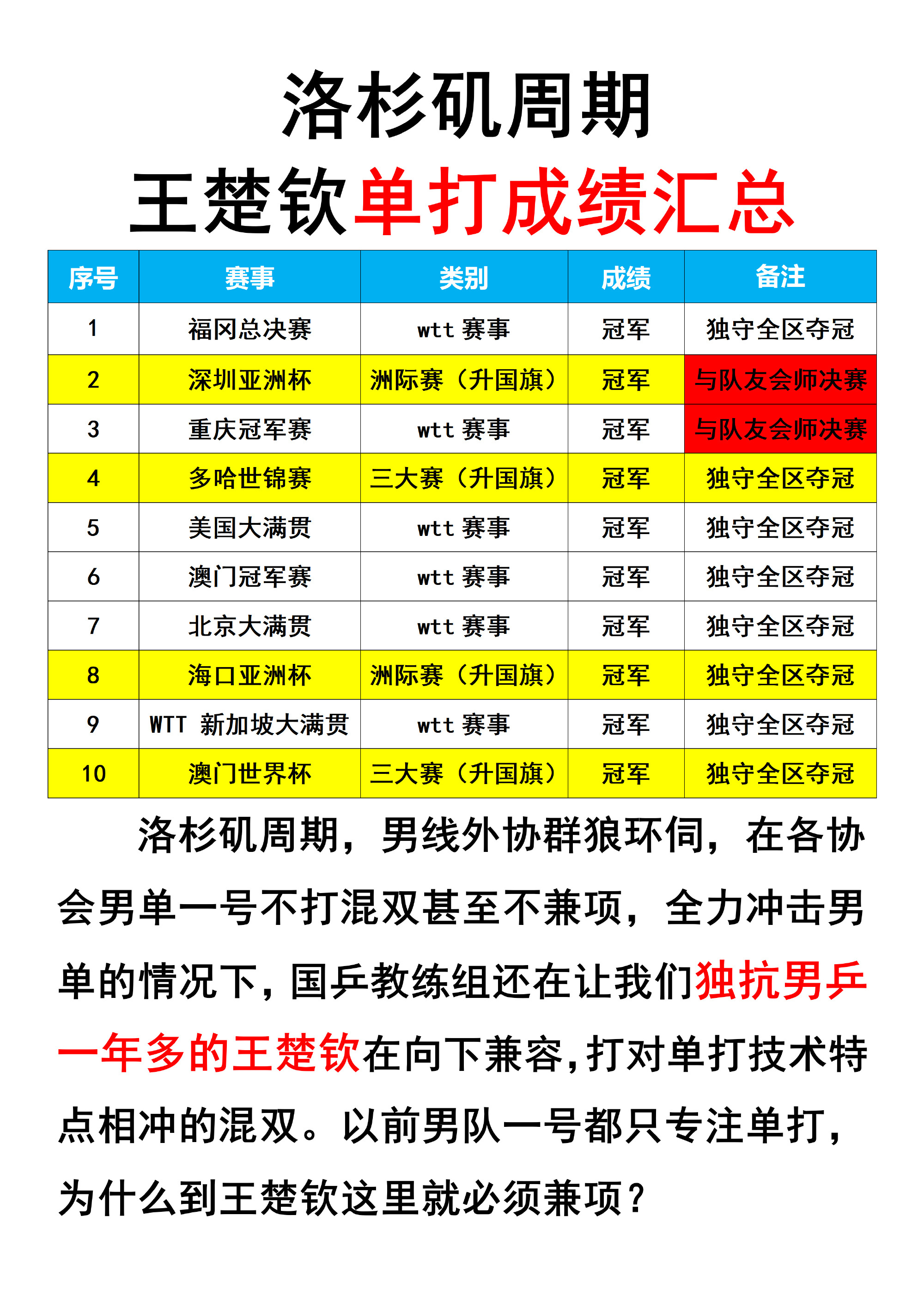 洛杉矶周期
王楚钦单打成绩汇总

| 序号 | 赛事 | 类别 | 成绩 | 备注 |
|---|---|---|---|---|
| 1 | 福冈总决赛 | wtt 赛事 | 冠军 | 独守全区夺冠 |
| 2 | 深圳亚洲杯 | 洲际赛（升国旗） | 冠军 | 与队友会师决赛 |
| 3 | 重庆冠军赛 | wtt 赛事 | 冠军 | 与队友会师决赛 |
| 4 | 多哈世锦赛 | 三大赛（升国旗） | 冠军 | 独守全区夺冠 |
| 5 | 美国大满贯 | wtt 赛事 | 冠军 | 独守全区夺冠 |
| 6 | 澳门冠军赛 | wtt 赛事 | 冠军 | 独守全区夺冠 |
| 7 | 北京大满贯 | wtt 赛事 | 冠军 | 独守全区夺冠 |
| 8 | 海口亚洲杯 | 洲际赛（升国旗） | 冠军 | 独守全区夺冠 |
| 9 | WTT 新加坡大满贯 | wtt 赛事 | 冠军 | 独守全区夺冠 |
| 10 | 澳门世界杯 | 三大赛（升国旗） | 冠军 | 独守全区夺冠 |

洛杉矶周期，男线外协群狼环伺，在各协会男单一号不打混双甚至不兼项，全力冲击男单的情况下，国乒教练组还在让我们独抗男乒一年多的王楚钦在向下兼容，打对单打技术特点相冲的混双。以前男队一号都只专注单打，为什么到王楚钦这里就必须兼项？